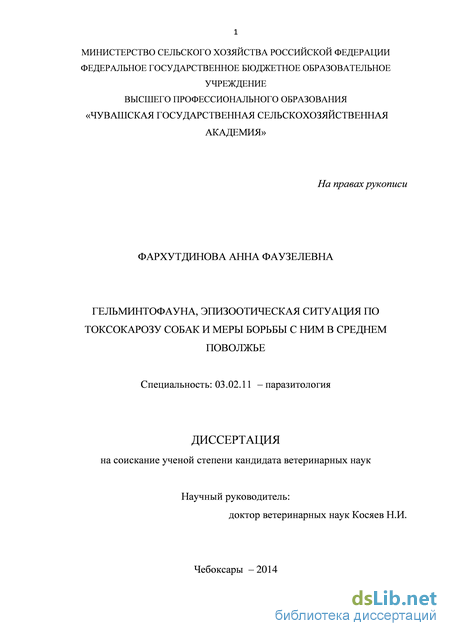 1

МИНИСТЕРСТВО СЕЛЬСКОГО ХОЗЯЙСТВА РОССИЙСКОЙ ФЕДЕРАЦИИ
ФЕДЕРАЛЬНОЕ ГОСУДАРСТВЕННОЕ БЮДЖЕТНОЕ ОБРАЗОВАТЕЛЬНОЕ УЧРЕЖДЕНИЕ
ВЫСШЕГО ПРОФЕССИОНАЛЬНОГО ОБРАЗОВАНИЯ
«ЧУВАШСКАЯ ГОСУДАРСТВЕННАЯ СЕЛЬСКОХОЗЯЙСТВЕННАЯ АКАДЕМИЯ»

На правах рукописи

ФАРХУТДИНОВА АННА ФАУЗЕЛЕВНА

ГЕЛЬМИНТОФАУНА, ЭПИЗООТИЧЕСКАЯ СИТУАЦИЯ ПО ТОКСОКАРОЗУ СОБАК И МЕРЫ БОРЬБЫ С НИМ В СРЕДНЕМ ПОВОЛЖЬЕ

Специальность: 03.02.11 – паразитология

ДИССЕРТАЦИЯ
на соискание ученой степени кандидата ветеринарных наук

Научный руководитель:
доктор ветеринарных наук Косяев Н.И.

Чебоксары – 2014

dsLib.net
библиотека диссертаций